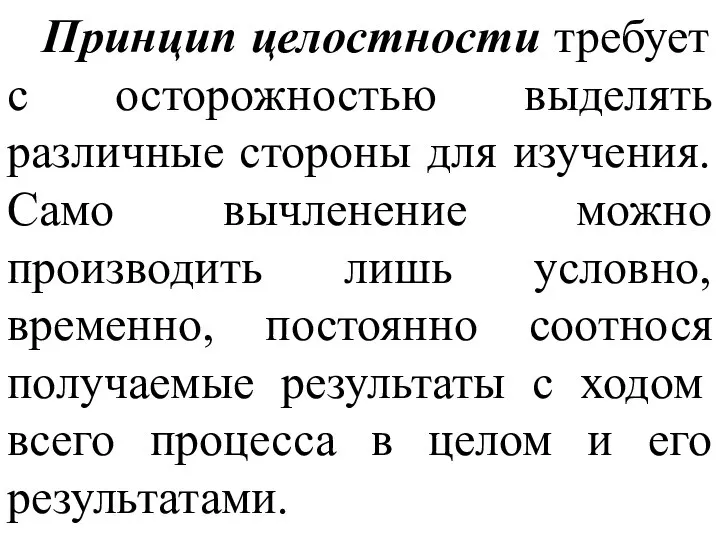 Принцип целостности требует с осторожностью выделять различные стороны для изучения. Само вычленение можно производить лишь условно, временно, постоянно соотнося получаемые результаты с ходом всего процесса в целом и его результатами.